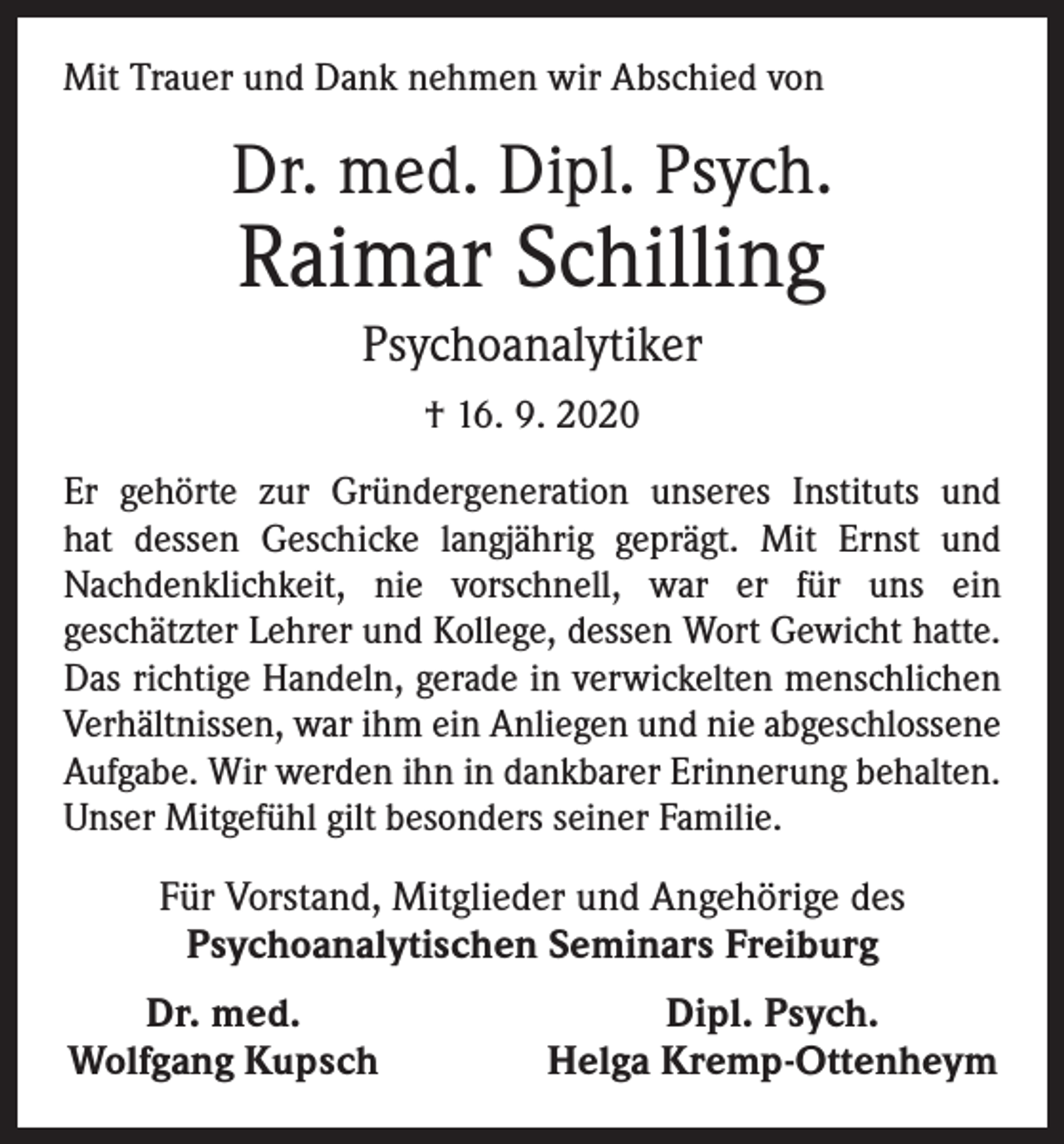 Mit Trauer und Dank nehmen wir Abschied von

Dr. med. Dipl. Psych.
Raimar Schilling
Psychoanalytiker
† 16. 9. 2020

Er gehörte zur Gründergeneration unseres Instituts und hat dessen Geschicke langjährig geprägt. Mit Ernst und Nachdenklichkeit, nie vorschnell, war er für uns ein geschätzter Lehrer und Kollege, dessen Wort Gewicht hatte. Das richtige Handeln, gerade in verwickelten menschlichen Verhältnissen, war ihm ein Anliegen und nie abgeschlossene Aufgabe. Wir werden ihn in dankbarer Erinnerung behalten. Unser Mitgefühl gilt besonders seiner Familie.

Für Vorstand, Mitglieder und Angehörige des
Psychoanalytischen Seminars Freiburg

Dr. med.
Wolfgang Kupsch

Dipl. Psych.
Helga Kremp-Ottenheym